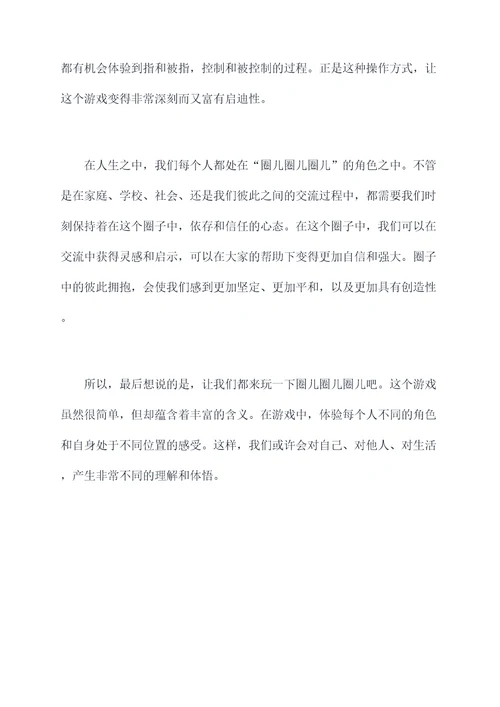 都有机会体验到指和被指，控制和被控制的过程。正是这种操作方式，让这个游戏变得非常深刻而又富有启迪性。

在人生之中，我们每个人都处在“圈儿圈儿圈儿”的角色之中。不管是在家庭、学校、社会、还是我们彼此之间的交流过程中，都需要我们时刻保持着在这个圈子中，依存和信任的心态。在这个圈子中，我们可以在交流中获得灵感和启示，可以在大家的帮助下变得更加自信和强大。圈子中的彼此拥抱，会使我们感到更加坚定、更加平和，以及更加具有创造性。

所以，最后想说的是，让我们都来玩一下圈儿圈儿圈儿吧。这个游戏虽然很简单，但却蕴含着丰富的含义。在游戏中，体验每个人不同的角色和自身处于不同位置的感受。这样，我们或许会对自己、对他人、对生活，产生非常不同的理解和体悟。